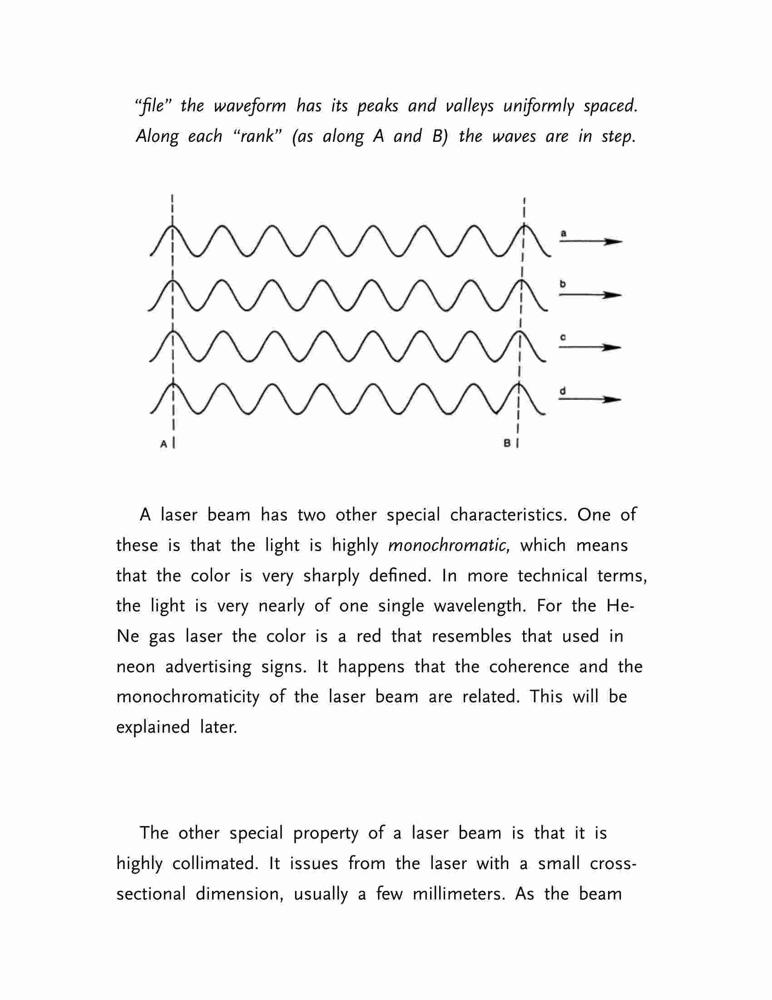 "file" the waveform has its peaks and valleys uniformly spaced. Along each "rank" (as along A and B) the waves are in step.

a
b
c
d
A
B

A laser beam has two other special characteristics. One of these is that the light is highly monochromatic, which means that the color is very sharply defined. In more technical terms, the light is very nearly of one single wavelength. For the He-Ne gas laser the color is a red that resembles that used in neon advertising signs. It happens that the coherence and the monochromaticity of the laser beam are related. This will be explained later.

The other special property of a laser beam is that it is highly collimated. It issues from the laser with a small cross-sectional dimension, usually a few millimeters. As the beam